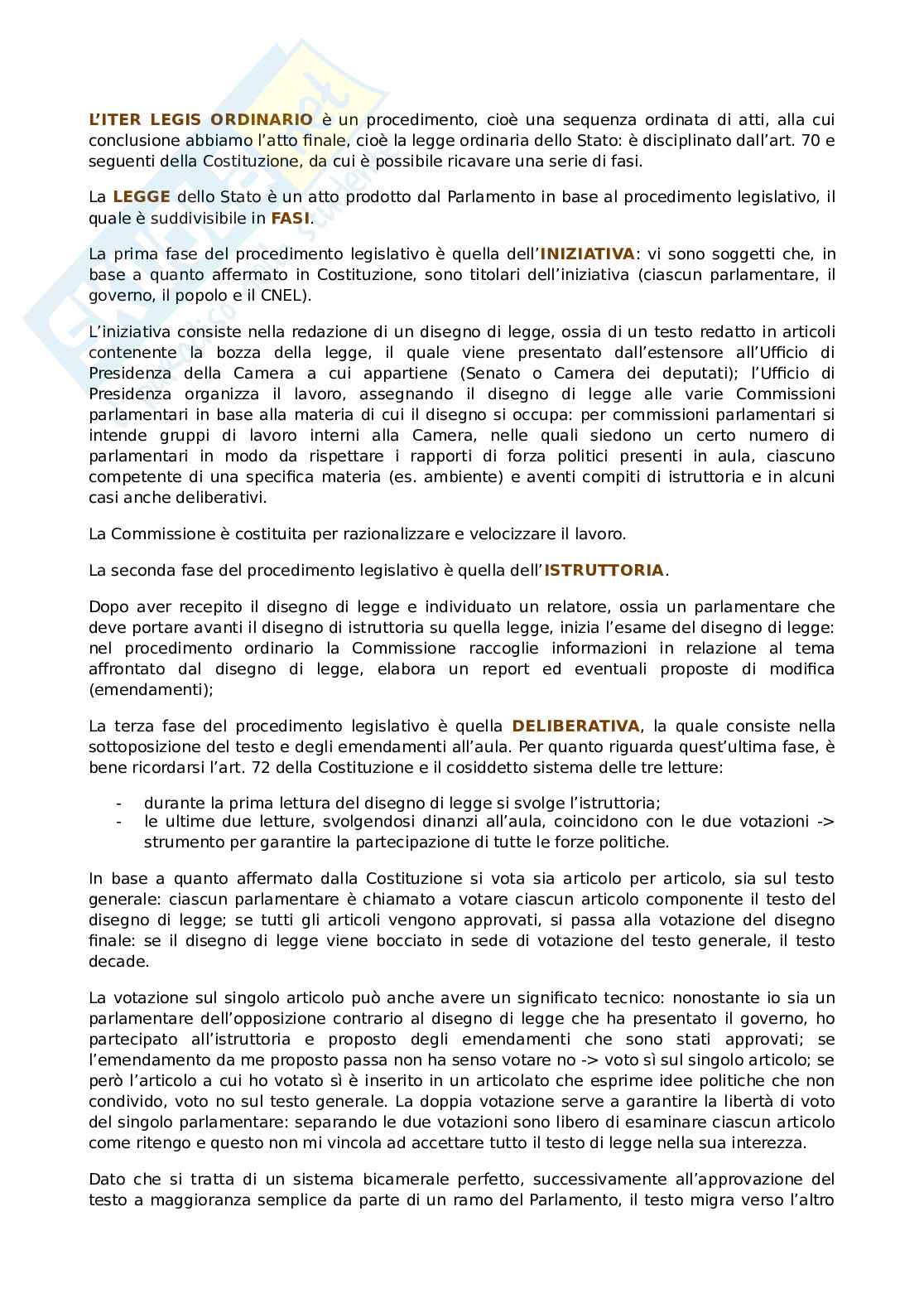 L'ITER LEGIS ORDINARIO è un procedimento, cioè una sequenza ordinata di atti, alla cui conclusione abbiamo l'atto finale, cioè la legge ordinaria dello Stato: è disciplinato dall'art. 70 e seguenti della Costituzione, da cui è possibile ricavare una serie di fasi.

La LEGGE dello Stato è un atto prodotto dal Parlamento in base al procedimento legislativo, il quale è suddivisibile in FASI.

La prima fase del procedimento legislativo è quella dell'INIZIATIVA: vi sono soggetti che, in base a quanto affermato in Costituzione, sono titolari dell'iniziativa (ciascun parlamentare, il governo, il popolo e il CNEL).

L'iniziativa consiste nella redazione di un disegno di legge, ossia di un testo redatto in articoli contenente la bozza della legge, il quale viene presentato dall'estensore all'Ufficio di Presidenza della Camera a cui appartiene (Senato o Camera dei deputati); l'Ufficio di Presidenza organizza il lavoro, assegnando il disegno di legge alle varie Commissioni parlamentari in base alla materia di cui il disegno si occupa: per commissioni parlamentari si intende gruppi di lavoro interni alla Camera, nelle quali siedono un certo numero di parlamentari in modo da rispettare i rapporti di forza politici presenti in aula, ciascuno competente di una specifica materia (es. ambiente) e aventi compiti di istruttoria e in alcuni casi anche deliberativi.

La Commissione è costituita per razionalizzare e velocizzare il lavoro.

La seconda fase del procedimento legislativo è quella dell'ISTRUTTORIA.

Dopo aver recepito il disegno di legge e individuato un relatore, ossia un parlamentare che deve portare avanti il disegno di istruttoria su quella legge, inizia l'esame del disegno di legge: nel procedimento ordinario la Commissione raccoglie informazioni in relazione al tema affrontato dal disegno di legge, elabora un report ed eventuali proposte di modifica (emendamenti);

La terza fase del procedimento legislativo è quella DELIBERATIVA, la quale consiste nella sottoposizione del testo e degli emendamenti all'aula. Per quanto riguarda quest'ultima fase, è bene ricordarsi l'art. 72 della Costituzione e il cosiddetto sistema delle tre letture:

- durante la prima lettura del disegno di legge si svolge l'istruttoria;
- le ultime due letture, svolgendosi dinanzi all'aula, coincidono con le due votazioni -> strumento per garantire la partecipazione di tutte le forze politiche.

In base a quanto affermato dalla Costituzione si vota sia articolo per articolo, sia sul testo generale: ciascun parlamentare è chiamato a votare ciascun articolo componente il testo del disegno di legge; se tutti gli articoli vengono approvati, si passa alla votazione del disegno finale: se il disegno di legge viene bocciato in sede di votazione del testo generale, il testo decade.

La votazione sul singolo articolo può anche avere un significato tecnico: nonostante io sia un parlamentare dell'opposizione contrario al disegno di legge che ha presentato il governo, ho partecipato all'istruttoria e proposto degli emendamenti che sono stati approvati; se l'emendamento da me proposto passa non ha senso votare no -> voto sì sul singolo articolo; se però l'articolo a cui ho votato sì è inserito in un articolato che esprime idee politiche che non condivido, voto no sul testo generale. La doppia votazione serve a garantire la libertà di voto del singolo parlamentare: separando le due votazioni sono libero di esaminare ciascun articolo come ritengo e questo non mi vincola ad accettare tutto il testo di legge nella sua interezza.

Dato che si tratta di un sistema bicamerale perfetto, successivamente all'approvazione del testo a maggioranza semplice da parte di un ramo del Parlamento, il testo migra verso l'altro